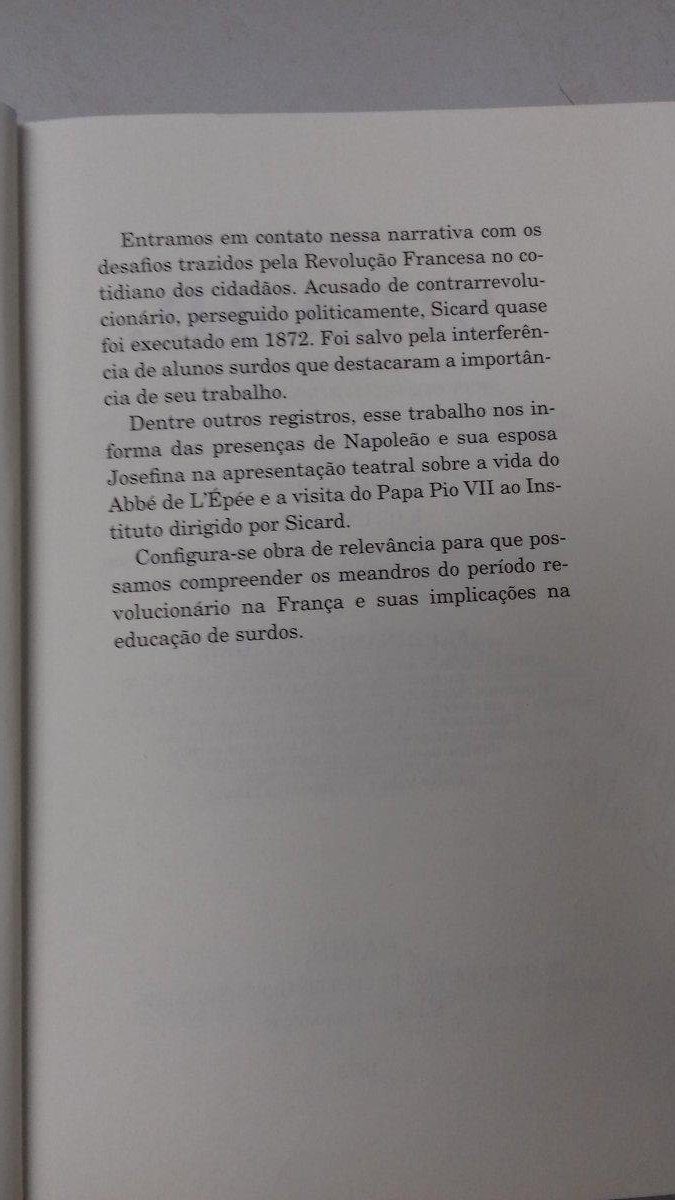 Entramos em contato nessa narrativa com os desafios trazidos pela Revolução Francesa no cotidiano dos cidadãos. Acusado de contrarrevolucionário, perseguido politicamente, Sicard quase foi executado em 1872. Foi salvo pela interferência de alunos surdos que destacaram a importância de seu trabalho.

Dentre outros registros, esse trabalho nos informa das presenças de Napoleão e sua esposa Josefina na apresentação teatral sobre a vida do Abbé de L'Épée e a visita do Papa Pio VII ao Instituto dirigido por Sicard.

Configura-se obra de relevância para que possamos compreender os meandros do período revolucionário na França e suas implicações na educação de surdos.